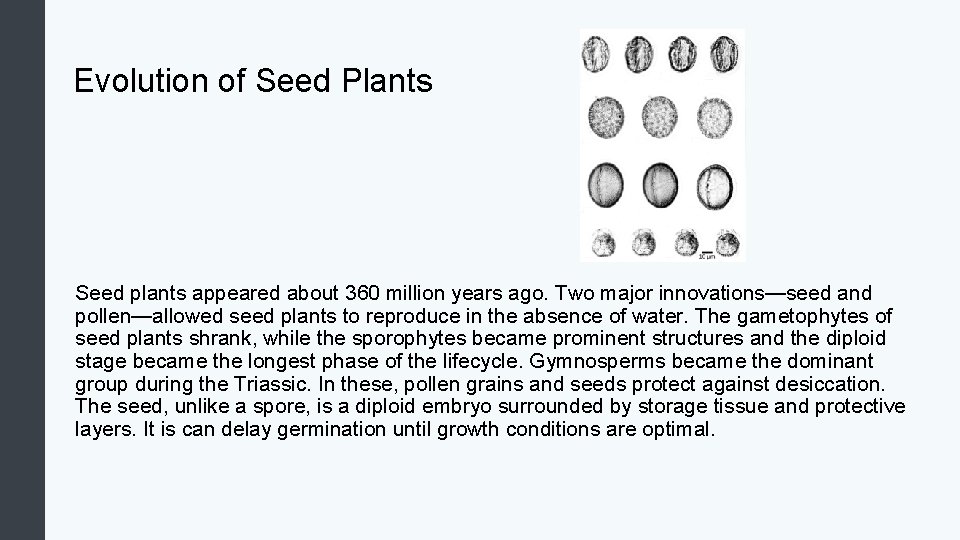 Evolution of Seed Plants

Seed plants appeared about 360 million years ago. Two major innovations—seed and pollen—allowed seed plants to reproduce in the absence of water. The gametophytes of seed plants shrank, while the sporophytes became prominent structures and the diploid stage became the longest phase of the lifecycle. Gymnosperms became the dominant group during the Triassic. In these, pollen grains and seeds protect against desiccation. The seed, unlike a spore, is a diploid embryo surrounded by storage tissue and protective layers. It is can delay germination until growth conditions are optimal.